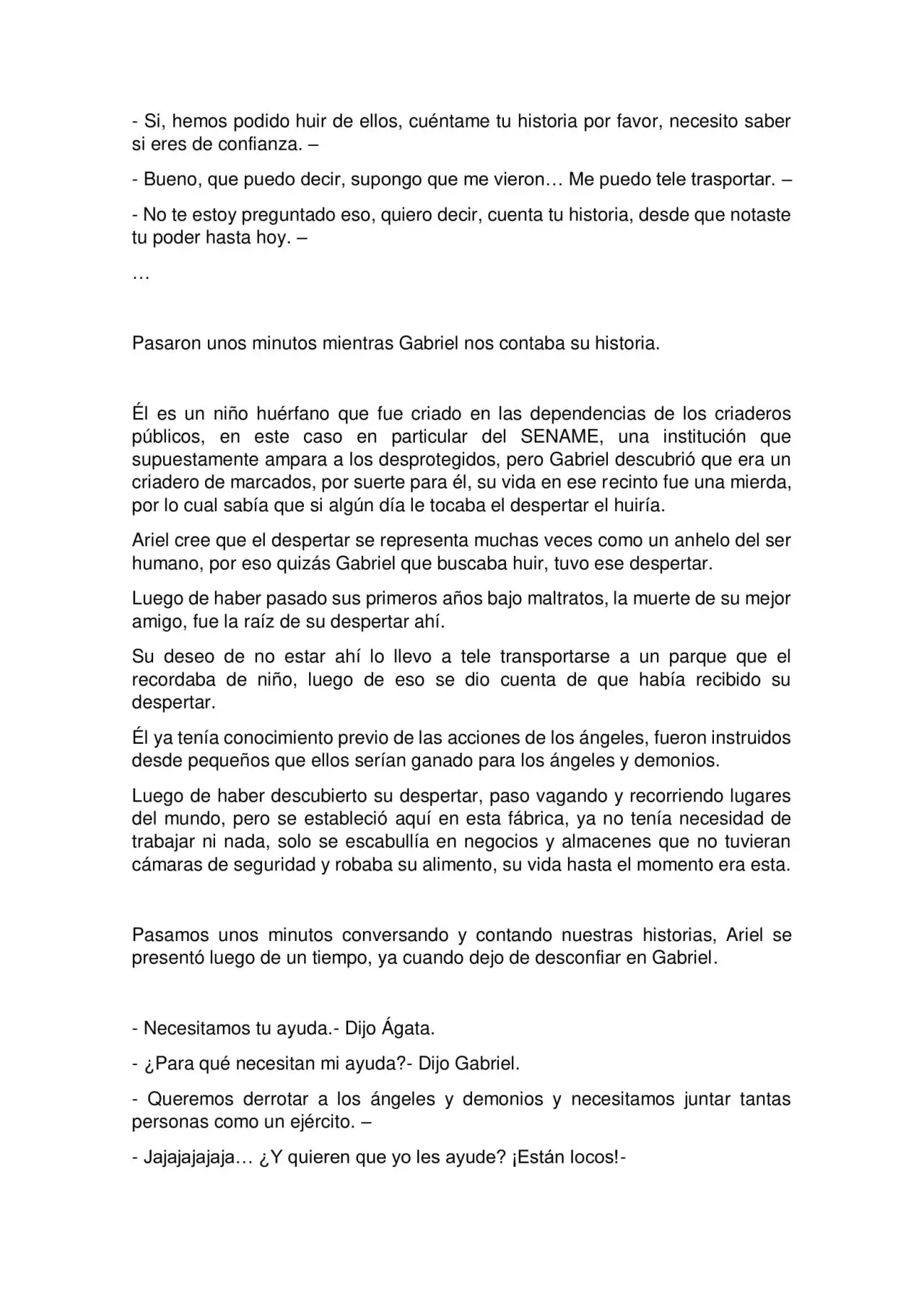 - Si, hemos podido huir de ellos, cuéntame tu historia por favor, necesito saber si eres de confianza. –

- Bueno, que puedo decir, supongo que me vieron… Me puedo tele trasportar. –

- No te estoy preguntado eso, quiero decir, cuenta tu historia, desde que notaste tu poder hasta hoy. –

…

Pasaron unos minutos mientras Gabriel nos contaba su historia.

Él es un niño huérfano que fue criado en las dependencias de los criaderos públicos, en este caso en particular del SENAME, una institución que supuestamente ampara a los desprotegidos, pero Gabriel descubrió que era un criadero de marcados, por suerte para él, su vida en ese recinto fue una mierda, por lo cual sabía que si algún día le tocaba el despertar el huiría.

Ariel cree que el despertar se representa muchas veces como un anhelo del ser humano, por eso quizás Gabriel que buscaba huir, tuvo ese despertar.

Luego de haber pasado sus primeros años bajo maltratos, la muerte de su mejor amigo, fue la raíz de su despertar ahí.

Su deseo de no estar ahí lo llevo a tele transportarse a un parque que el recordaba de niño, luego de eso se dio cuenta de que había recibido su despertar.

Él ya tenía conocimiento previo de las acciones de los ángeles, fueron instruidos desde pequeños que ellos serían ganado para los ángeles y demonios.

Luego de haber descubierto su despertar, paso vagando y recorriendo lugares del mundo, pero se estableció aquí en esta fábrica, ya no tenía necesidad de trabajar ni nada, solo se escabullía en negocios y almacenes que no tuvieran cámaras de seguridad y robaba su alimento, su vida hasta el momento era esta.

Pasamos unos minutos conversando y contando nuestras historias, Ariel se presentó luego de un tiempo, ya cuando dejo de desconfiar en Gabriel.

- Necesitamos tu ayuda.- Dijo Ágata.

- ¿Para qué necesitan mi ayuda?- Dijo Gabriel.

- Queremos derrotar a los ángeles y demonios y necesitamos juntar tantas personas como un ejército. –

- Jajajajajaja… ¿Y quieren que yo les ayude? ¡Están locos!-